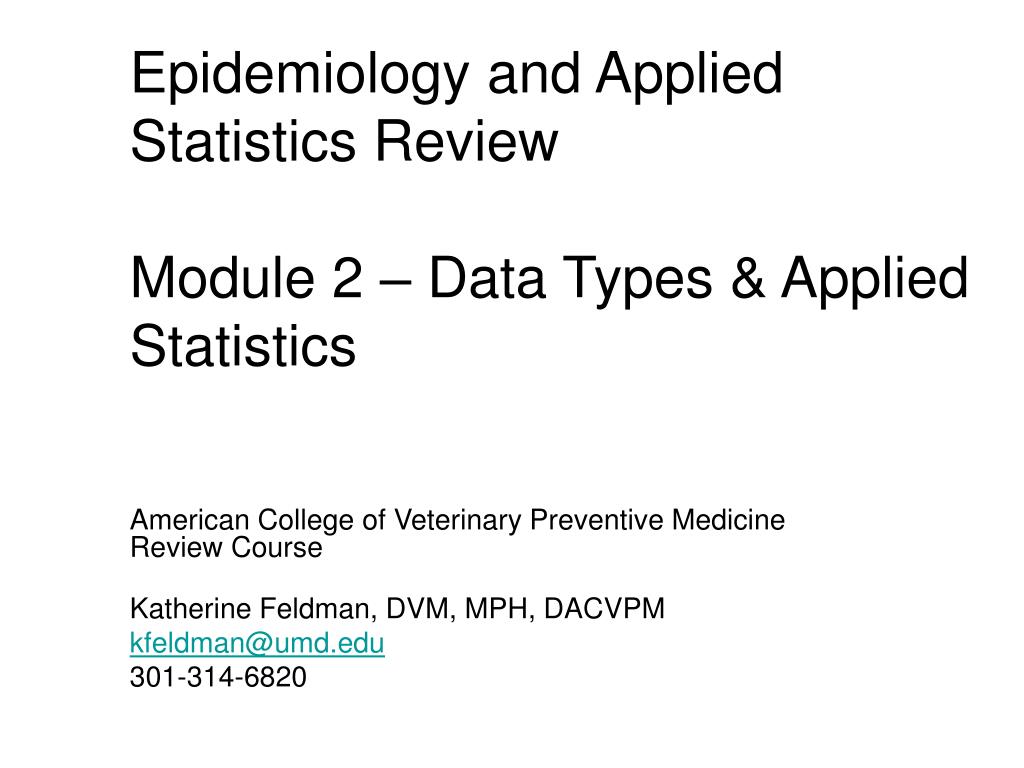 Epidemiology and Applied Statistics Review

Module 2 – Data Types & Applied Statistics

American College of Veterinary Preventive Medicine Review Course

Katherine Feldman, DVM, MPH, DACVPM
kfeldman@umd.edu
301-314-6820